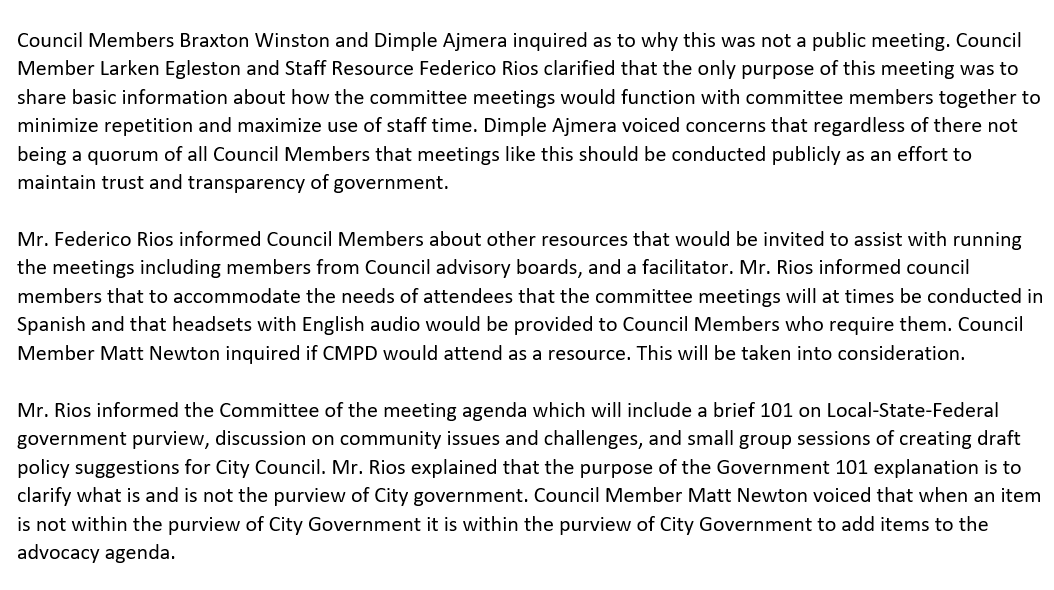 Council Members Braxton Winston and Dimple Ajmera inquired as to why this was not a public meeting. Council Member Larken Egleston and Staff Resource Federico Rios clarified that the only purpose of this meeting was to share basic information about how the committee meetings would function with committee members together to minimize repetition and maximize use of staff time. Dimple Ajmera voiced concerns that regardless of there not being a quorum of all Council Members that meetings like this should be conducted publicly as an effort to maintain trust and transparency of government.

Mr. Federico Rios informed Council Members about other resources that would be invited to assist with running the meetings including members from Council advisory boards, and a facilitator. Mr. Rios informed council members that to accommodate the needs of attendees that the committee meetings will at times be conducted in Spanish and that headsets with English audio would be provided to Council Members who require them. Council Member Matt Newton inquired if CMPD would attend as a resource. This will be taken into consideration.

Mr. Rios informed the Committee of the meeting agenda which will include a brief 101 on Local-State-Federal government purview, discussion on community issues and challenges, and small group sessions of creating draft policy suggestions for City Council. Mr. Rios explained that the purpose of the Government 101 explanation is to clarify what is and is not the purview of City government. Council Member Matt Newton voiced that when an item is not within the purview of City Government it is within the purview of City Government to add items to the advocacy agenda.